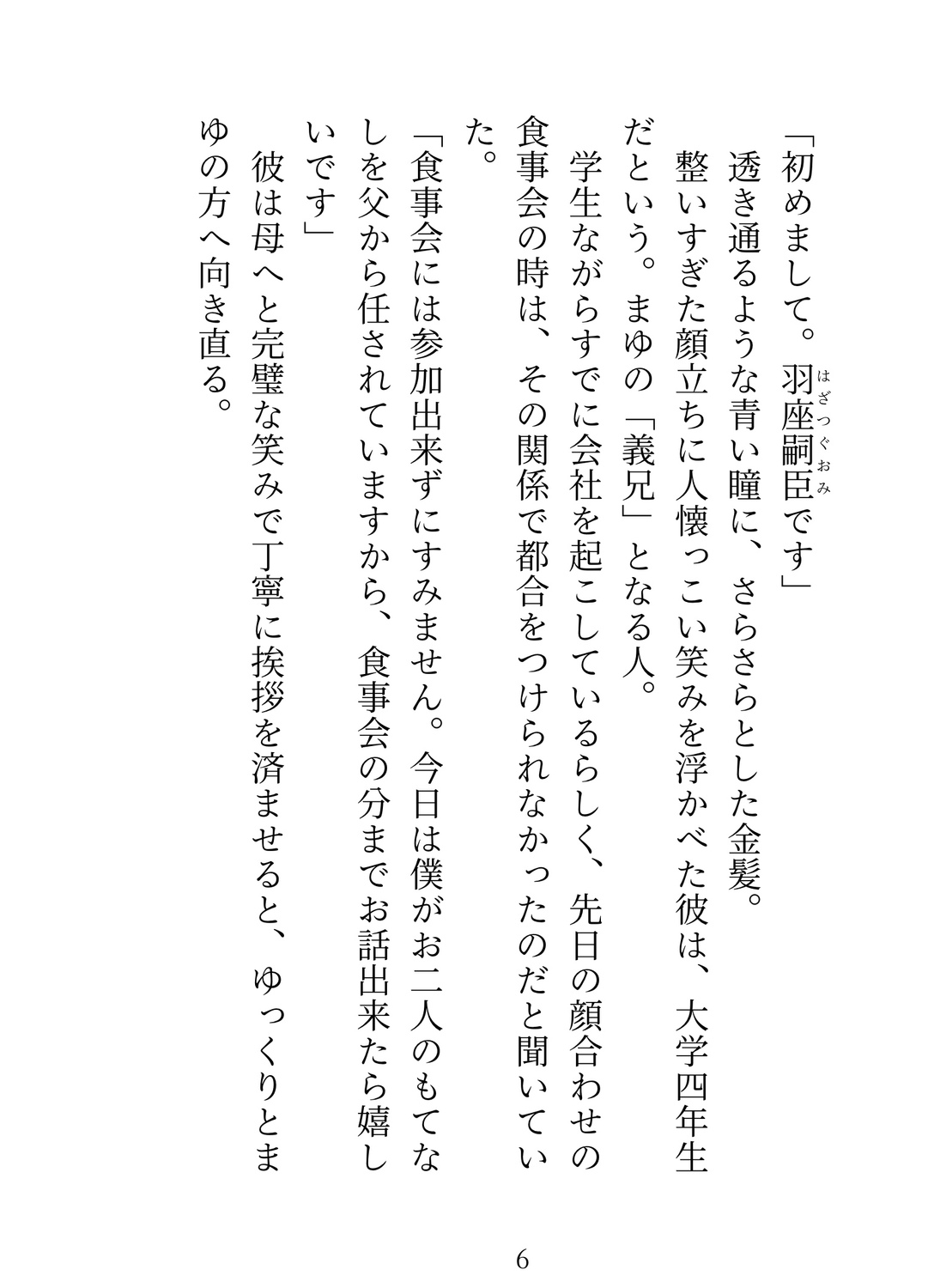 「初めまして。羽座嗣臣（はざつぐおみ）です」

透き通るような青い瞳に、さらさらとした金髪。

整いすぎた顔立ちに人懐っこい笑みを浮かべた彼は、大学四年生だという。まゆの「義兄」となる人。

学生ながらすでに会社を起こしているらしく、先日の顔合わせの食事会の時は、その関係で都合をつけられなかったのだと聞いていた。

「食事会には参加出来ずにすみません。今日は僕がお二人のもてなしを父から任されていますから、食事会の分までお話出来たら嬉しいです」

彼は母へと完璧な笑みで丁寧に挨拶を済ませると、ゆっくりとまゆの方へ向き直る。

6